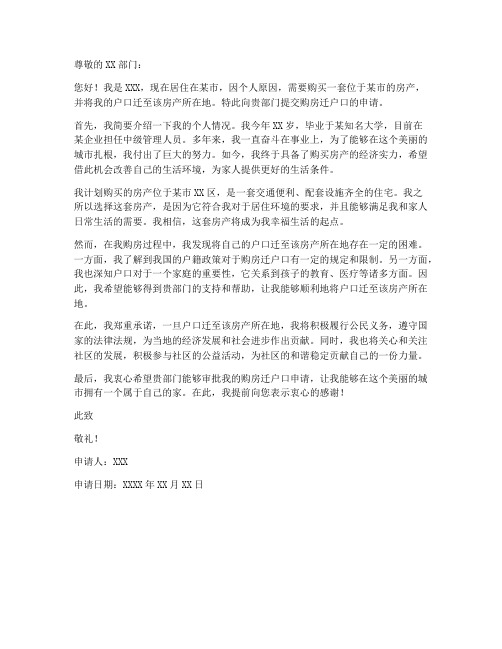 尊敬的 XX 部门：

您好！我是 XXX，现在居住在某市，因个人原因，需要购买一套位于某市的房产，并将我的户口迁至该房产所在地。特此向贵部门提交购房迁户口的申请。

首先，我简要介绍一下我的个人情况。我今年 XX 岁，毕业于某知名大学，目前在某企业担任中级管理人员。多年来，我一直奋斗在事业上，为了能够在这个美丽的城市扎根，我付出了巨大的努力。如今，我终于具备了购买房产的经济实力，希望借此机会改善自己的生活环境，为家人提供更好的生活条件。

我计划购买的房产位于某市 XX 区，是一套交通便利、配套设施齐全的住宅。我之所以选择这套房产，是因为它符合我对于居住环境的要求，并且能够满足我和家人日常生活的需要。我相信，这套房产将成为我幸福生活的起点。

然而，在我购房过程中，我发现将自己的户口迁至该房产所在地存在一定的困难。一方面，我了解到我国的户籍政策对于购房迁户口有一定的规定和限制。另一方面，我也深知户口对于一个家庭的重要性，它关系到孩子的教育、医疗等诸多方面。因此，我希望能够得到贵部门的支持和帮助，让我能够顺利地将户口迁至该房产所在地。

在此，我郑重承诺，一旦户口迁至该房产所在地，我将积极履行公民义务，遵守国家的法律法规，为当地的经济发展和社会进步作出贡献。同时，我也将关心和关注社区的发展，积极参与社区的公益活动，为社区的和谐稳定贡献自己的一份力量。

最后，我衷心希望贵部门能够审批我的购房迁户口申请，让我能够在这个美丽的城市拥有一个属于自己的家。在此，我提前向您表示衷心的感谢！

此致

敬礼！

申请人：XXX

申请日期：XXXX 年 XX 月 XX 日